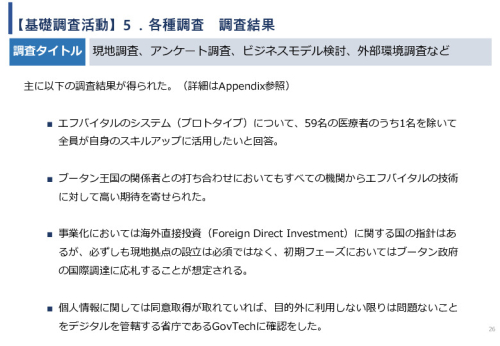 【基礎調査活動】5．各種調査　調査結果

調査タイトル　現地調査、アンケート調査、ビジネスモデル検討、外部環境調査など

主に以下の調査結果が得られた。（詳細はAppendix参照）

■ エフバイタルのシステム（プロトタイプ）について、59名の医療者のうち1名を除いて全員が自身のスキルアップに活用したいと回答。

■ ブータン王国の関係者との打ち合わせにおいてもすべての機関からエフバイタルの技術に対して高い期待を寄せられた。

■ 事業化においては海外直接投資（Foreign Direct Investment）に関する国の指針はあるが、必ずしも現地拠点の設立は必須ではなく、初期フェーズにおいてはブータン政府の国際調達に応札することが想定される。

■ 個人情報に関しては同意取得が取れていれば、目的外に利用しない限りは問題ないことをデジタルを管轄する省庁であるGovTechに確認をした。

26